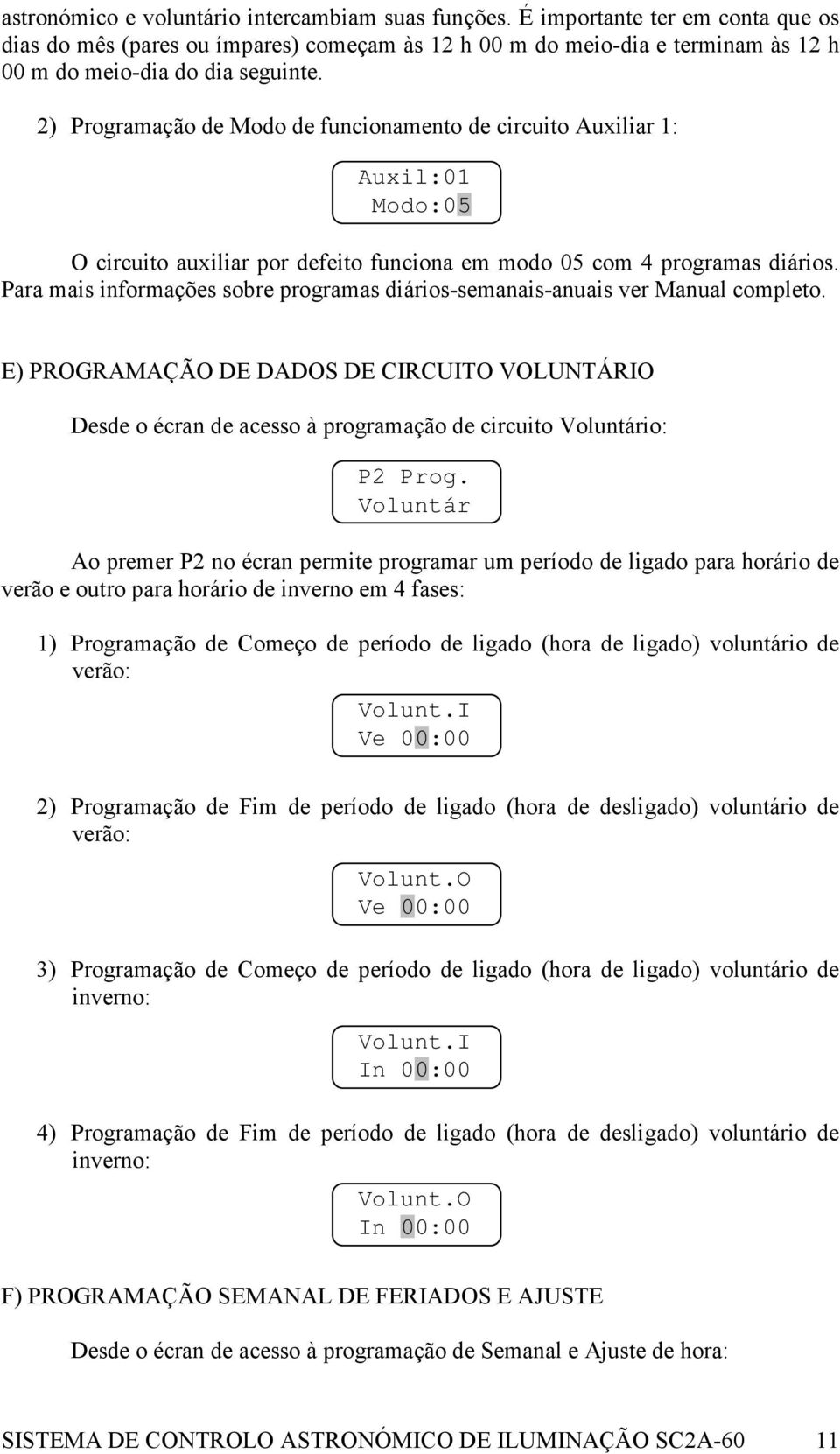 astronómico e voluntário intercambiam suas funções. É importante ter em conta que os dias do mês (pares ou ímpares) começam às 12 h 00 m do meio-dia e terminam às 12 h 00 m do meio-dia do dia seguinte.

2) Programação de Modo de funcionamento de circuito Auxiliar 1:

Auxil:01
Modo:05

O circuito auxiliar por defeito funciona em modo 05 com 4 programas diários. Para mais informações sobre programas diários-semanais-anuais ver Manual completo.

E) PROGRAMAÇÃO DE DADOS DE CIRCUITO VOLUNTÁRIO

Desde o écran de acesso à programação de circuito Voluntário:

P2 Prog.
Voluntár

Ao premer P2 no écran permite programar um período de ligado para horário de verão e outro para horário de inverno em 4 fases:

1) Programação de Começo de período de ligado (hora de ligado) voluntário de verão:

Volunt.I
Ve 00:00

2) Programação de Fim de período de ligado (hora de desligado) voluntário de verão:

Volunt.O
Ve 00:00

3) Programação de Começo de período de ligado (hora de ligado) voluntário de inverno:

Volunt.I
In 00:00

4) Programação de Fim de período de ligado (hora de desligado) voluntário de inverno:

Volunt.O
In 00:00

F) PROGRAMAÇÃO SEMANAL DE FERIADOS E AJUSTE

Desde o écran de acesso à programação de Semanal e Ajuste de hora:

SISTEMA DE CONTROLO ASTRONÓMICO DE ILUMINAÇÃO SC2A-60 11